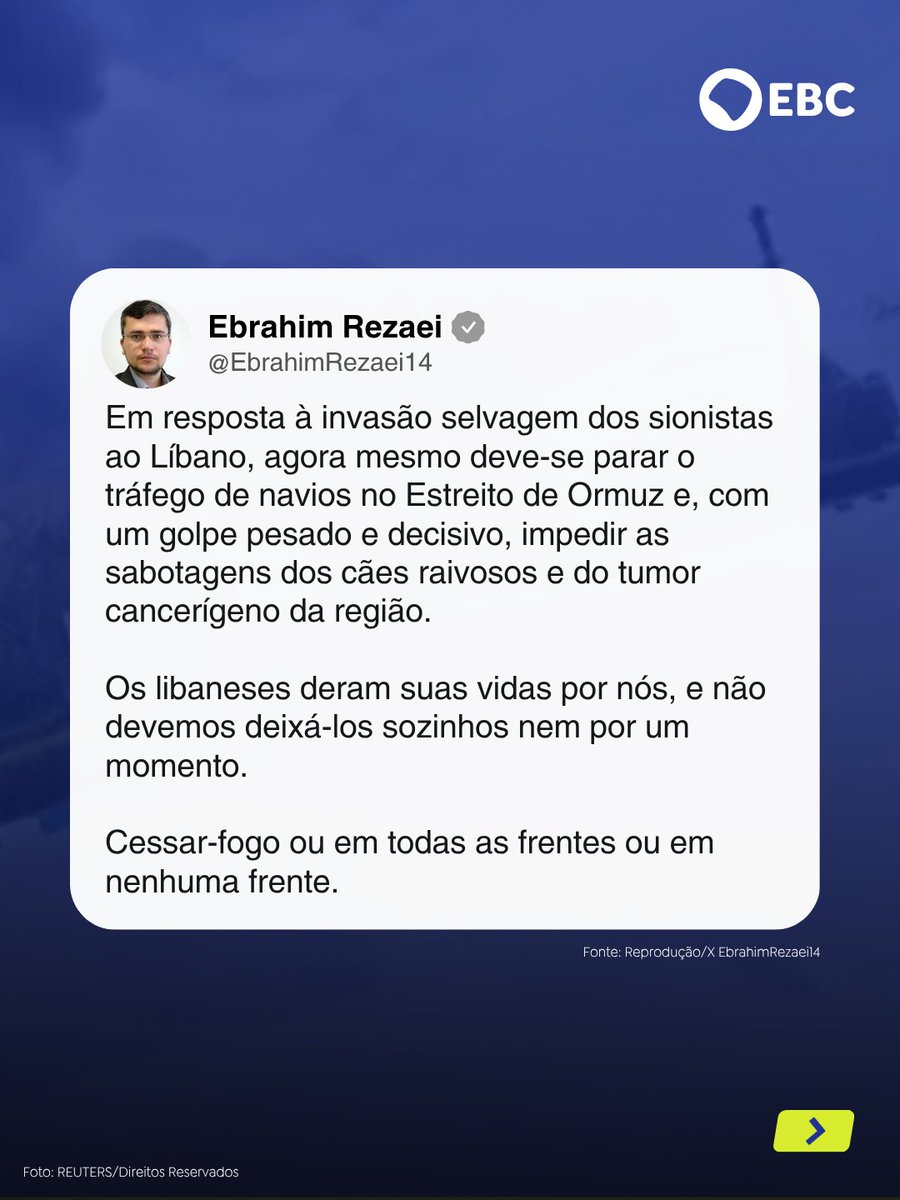 EBC

Ebrahim Rezaei
@EbrahimRezaei14

Em resposta à invasão selvagem dos sionistas ao Líbano, agora mesmo deve-se parar o tráfego de navios no Estreito de Ormuz e, com um golpe pesado e decisivo, impedir as sabotagens dos cães raivosos e do tumor cancerígeno da região.

Os libaneses deram suas vidas por nós, e não devemos deixá-los sozinhos nem por um momento.

Cessar-fogo ou em todas as frentes ou em nenhuma frente.

Fonte: Reprodução/X EbrahimRezaei14

Foto: REUTERS/Direitos Reservados